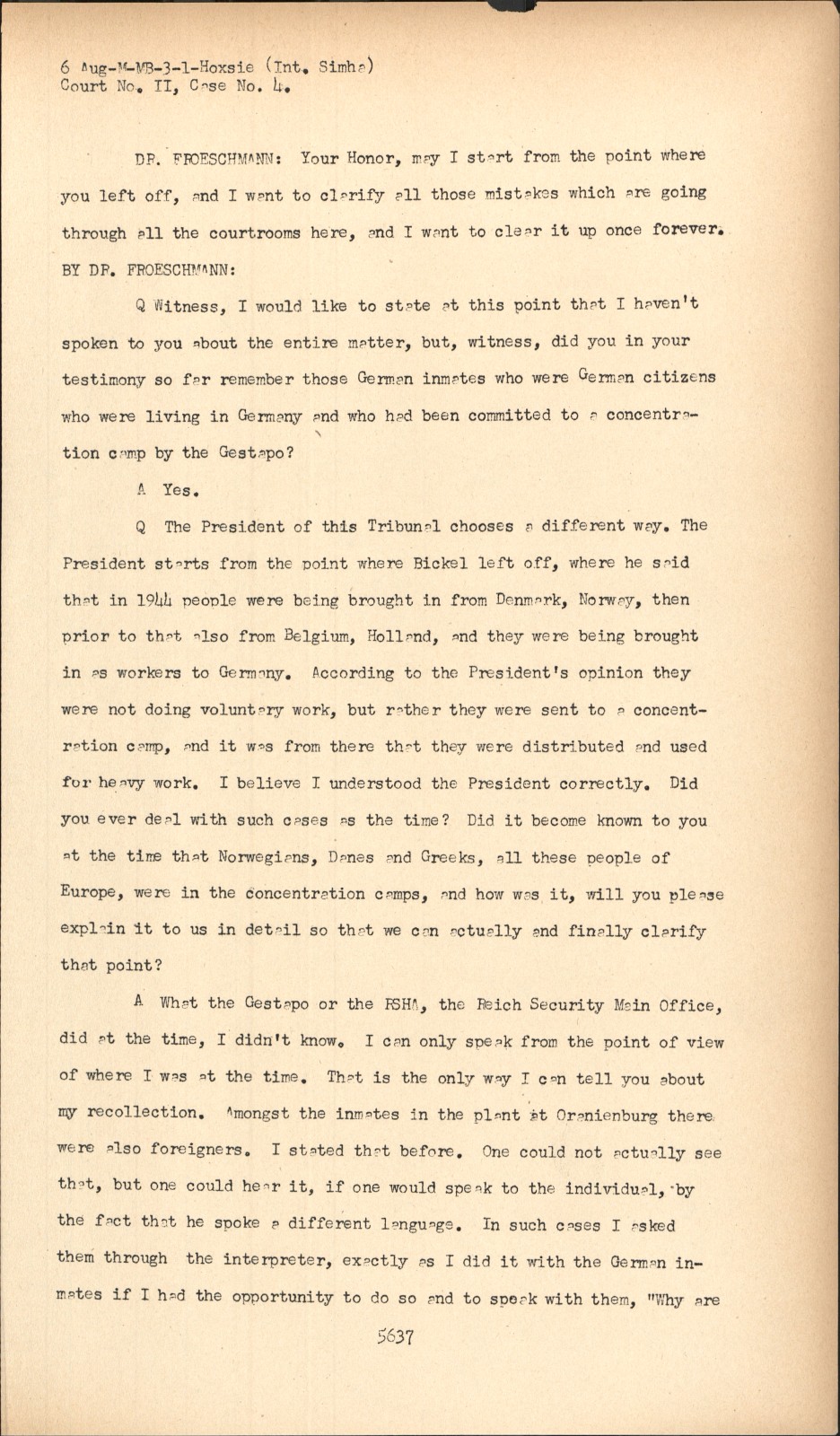 6 Aug-M-MB-3-1-Hoxsie (Int. Simha)
Court No. II, Case No. 4.

DR. FROESCHMANN: Your Honor, may I start from the point where you left off, and I want to clarify all those mistakes which are going through all the courtrooms here, and I want to clear it up once forever.

BY DR. FROESCHMANN:

Q Witness, I would like to state at this point that I haven't spoken to you about the entire matter, but, witness, did you in your testimony so far remember those German inmates who were German citizens who were living in Germany and who had been committed to a concentration camp by the Gestapo?

A Yes.

Q The President of this Tribunal chooses a different way. The President starts from the point where Bickel left off, where he said that in 1944 people were being brought in from Denmark, Norway, then prior to that also from Belgium, Holland, and they were being brought in as workers to Germany. According to the President's opinion they were not doing voluntary work, but rather they were sent to a concentration camp, and it was from there that they were distributed and used for heavy work. I believe I understood the President correctly. Did you ever deal with such cases as the time? Did it become known to you at the time that Norwegians, Danes and Greeks, all these people of Europe, were in the concentration camps, and how was it, will you please explain it to us in detail so that we can actually and finally clarify that point?

A What the Gestapo or the RSHA, the Reich Security Main Office, did at the time, I didn't know. I can only speak from the point of view of where I was at the time. That is the only way I can tell you about my recollection. Amongst the inmates in the plant at Oranienburg there were also foreigners. I stated that before. One could not actually see that, but one could hear it, if one would speak to the individual, by the fact that he spoke a different language. In such cases I asked them through the interpreter, exactly as I did it with the German inmates if I had the opportunity to do so and to speak with them, "Why are

5637